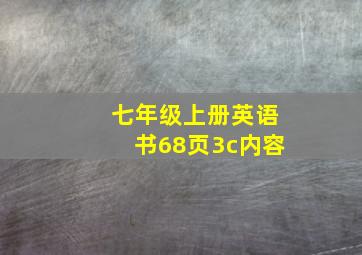 七年级上册英语书68页3c内容